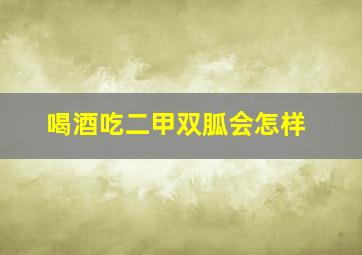 喝酒吃二甲双胍会怎样